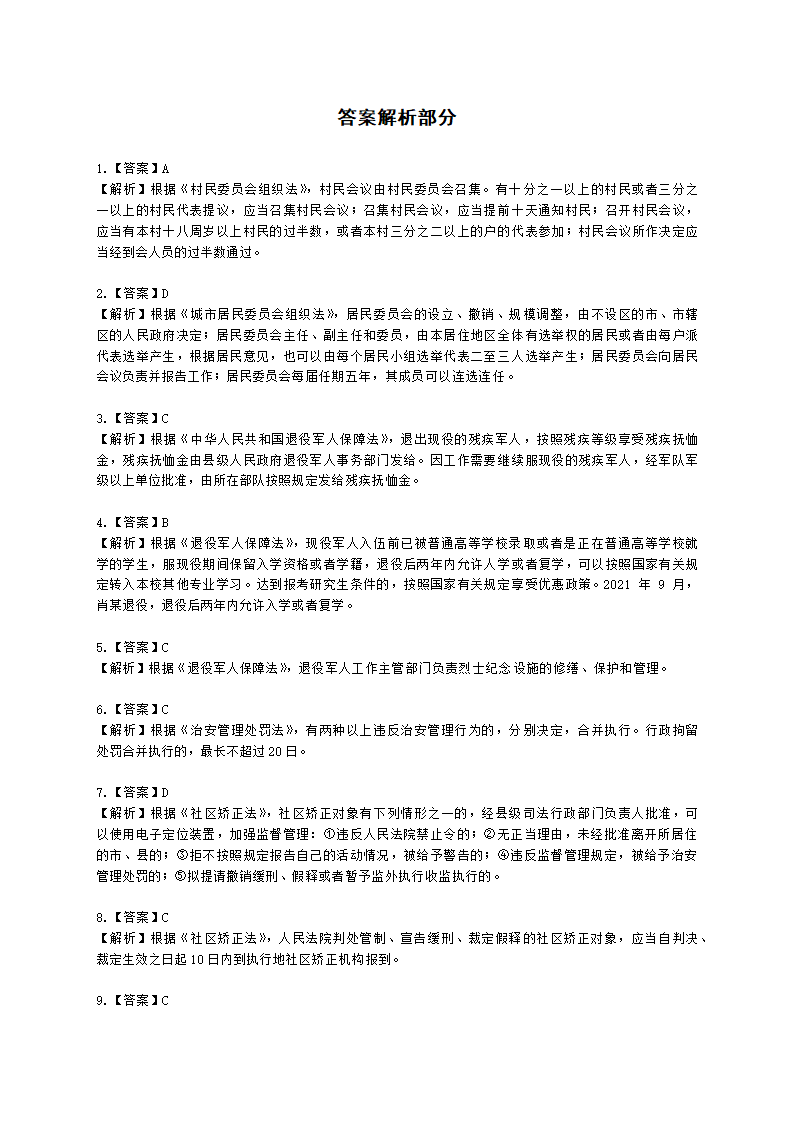 答案解析部分

1.【答案】A
【解析】根据《村民委员会组织法》，村民会议由村民委员会召集。有十分之一以上的村民或者三分之一以上的村民代表提议，应当召集村民会议；召集村民会议，应当提前十天通知村民；召开村民会议，应当有本村十八周岁以上村民的过半数，或者本村三分之二以上的户的代表参加；村民会议所作决定应当经到会人员的过半数通过。

2.【答案】D
【解析】根据《城市居民委员会组织法》，居民委员会的设立、撤销、规模调整，由不设区的市、市辖区的人民政府决定；居民委员会主任、副主任和委员，由本居住地区全体有选举权的居民或者由每户派代表选举产生，根据居民意见，也可以由每个居民小组选举代表二至三人选举产生；居民委员会向居民会议负责并报告工作；居民委员会每届任期五年，其成员可以连选连任。

3.【答案】C
【解析】根据《中华人民共和国退役军人保障法》，退出现役的残疾军人，按照残疾等级享受残疾抚恤金，残疾抚恤金由县级人民政府退役军人事务部门发给。因工作需要继续服现役的残疾军人，经军队军级以上单位批准，由所在部队按照规定发给残疾抚恤金。

4.【答案】B
【解析】根据《退役军人保障法》，现役军人入伍前已被普通高等学校录取或者是正在普通高等学校就学的学生，服现役期间保留入学资格或者学籍，退役后两年内允许入学或者复学，可以按照国家有关规定转入本校其他专业学习。达到报考研究生条件的，按照国家有关规定享受优惠政策。2021 年 9 月，肖某退役，退役后两年内允许入学或者复学。

5.【答案】C
【解析】根据《退役军人保障法》，退役军人工作主管部门负责烈士纪念设施的修缮、保护和管理。

6.【答案】C
【解析】根据《治安管理处罚法》，有两种以上违反治安管理行为的，分别决定，合并执行。行政拘留处罚合并执行的，最长不超过20日。

7.【答案】D
【解析】根据《社区矫正法》，社区矫正对象有下列情形之一的，经县级司法行政部门负责人批准，可以使用电子定位装置，加强监督管理：①违反人民法院禁止令的；②无正当理由，未经批准离开所居住的市、县的；③拒不按照规定报告自己的活动情况，被给予警告的；④违反监督管理规定，被给予治安管理处罚的；⑤拟提请撤销缓刑、假释或者暂予监外执行收监执行的。

8.【答案】C
【解析】根据《社区矫正法》，人民法院判处管制、宣告缓刑、裁定假释的社区矫正对象，应当自判决、裁定生效之日起10日内到执行地社区矫正机构报到。

9.【答案】C